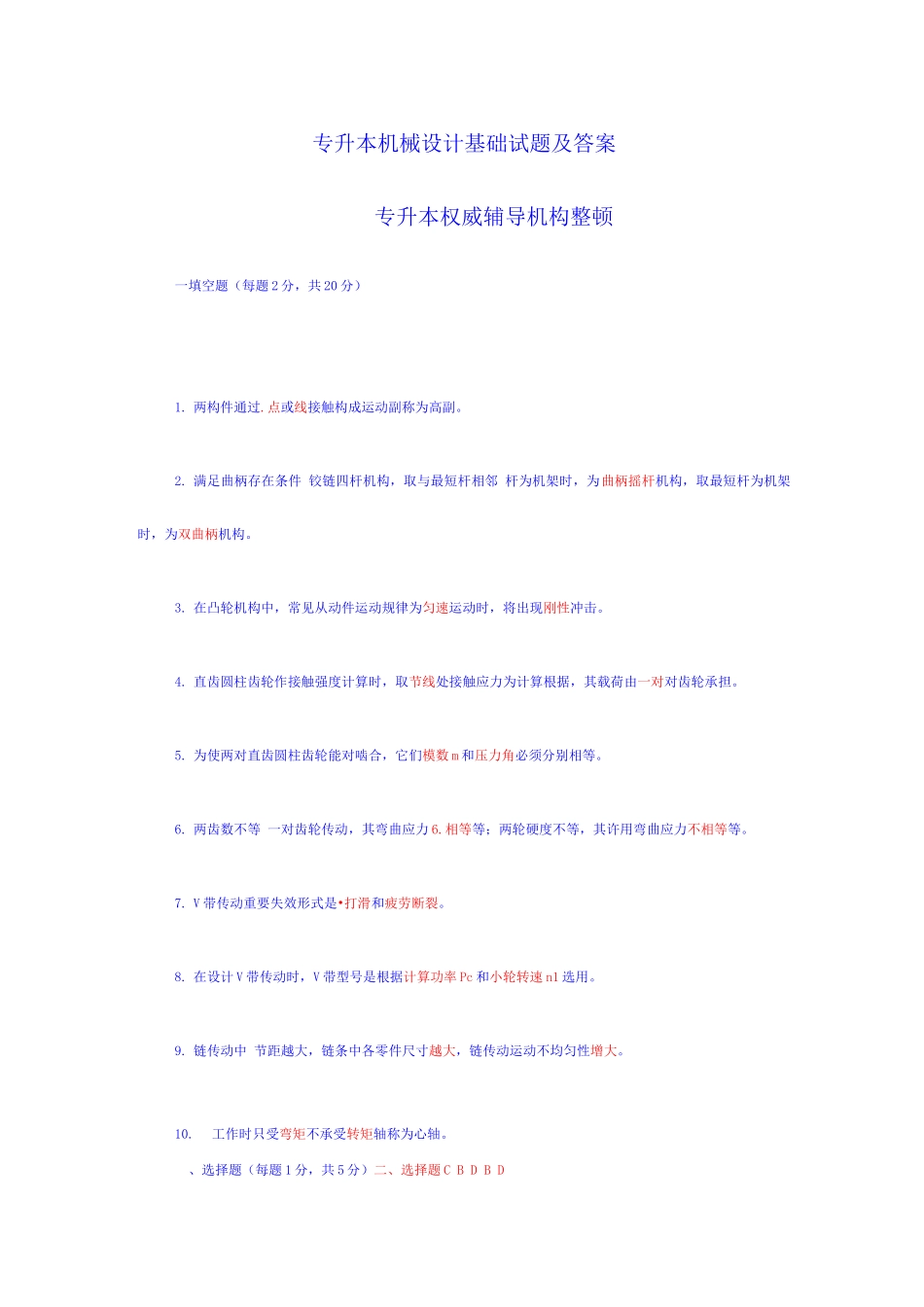 专升本机械设计基础试题及答案

专升本权威辅导机构整顿

一填空题（每题 2 分，共 20 分）

1. 两构件通过.点或线接触构成运动副称为高副。

2. 满足曲柄存在条件 铰链四杆机构，取与最短杆相邻 杆为机架时，为曲柄摇杆机构，取最短杆为机架时，为双曲柄机构。

3. 在凸轮机构中，常见从动件运动规律为匀速运动时，将出现刚性冲击。

4. 直齿圆柱齿轮作接触强度计算时，取节线处接触应力为计算根据，其载荷由一对对齿轮承担。

5. 为使两对直齿圆柱齿轮能对啮合，它们模数 m 和压力角必须分别相等。

6. 两齿数不等 一对齿轮传动，其弯曲应力 6. 相等等；两轮硬度不等，其许用弯曲应力不相等等。

7. V 带传动重要失效形式是•打滑和疲劳断裂。

8. 在设计 V 带传动时，V 带型号是根据计算功率 Pc 和小轮转速 n1 选用。

9. 链传动中 节距越大，链条中各零件尺寸越大，链传动运动不均匀性增大。

10. 工作时只受弯矩不承受转矩轴称为心轴。

、选择题（每题 1 分，共 5 分）二、选择题 C B D B D